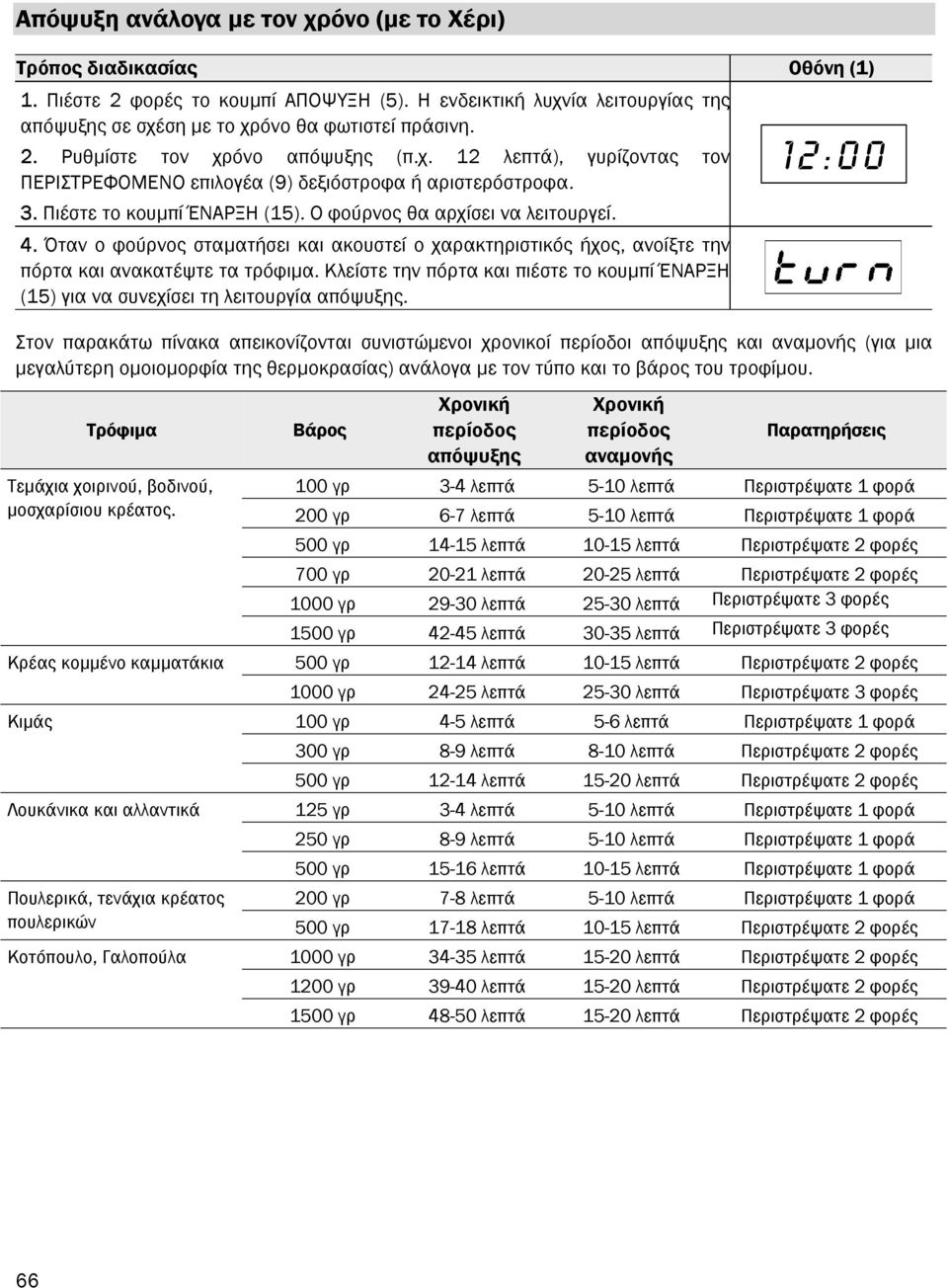 Απόψυξη ανάλογα με τον χρόνο (με το Χέρι)

| Τρόπος διαδικασίας | Οθόνη (1) |
|---|---|
| 1. Πιέστε 2 φορές το κουμπί ΑΠΟΨΥΞΗ (5). Η ενδεικτική λυχνία λειτουργίας της απόψυξης σε σχέση με το χρόνο θα φωτιστεί πράσινη. 2. Ρυθμίστε τον χρόνο απόψυξης (π.χ. 12 λεπτά), γυρίζοντας τον ΠΕΡΙΣΤΡΕΦΟΜΕΝΟ επιλογέα (9) δεξιόστροφα ή αριστερόστροφα. 3. Πιέστε το κουμπί ΈΝΑΡΞΗ (15). Ο φούρνος θα αρχίσει να λειτουργεί. | 12:00 |
| 4. Όταν ο φούρνος σταματήσει και ακουστεί ο χαρακτηριστικός ήχος, ανοίξτε την πόρτα και ανακατέψτε τα τρόφιμα. Κλείστε την πόρτα και πιέστε το κουμπί ΈΝΑΡΞΗ (15) για να συνεχίσει τη λειτουργία απόψυξης. | turn |

Στον παρακάτω πίνακα απεικονίζονται συνιστώμενοι χρονικοί περίοδοι απόψυξης και αναμονής (για μια μεγαλύτερη ομοιομορφία της θερμοκρασίας) ανάλογα με τον τύπο και το βάρος του τροφίμου.

| Τρόφιμα | Βάρος | Χρονική περίοδος απόψυξης | Χρονική περίοδος αναμονής | Παρατηρήσεις |
|---|---|---|---|---|
| Τεμάχια χοιρινού, βοδινού, μοσχαρίσιου κρέατος. | 100 γρ | 3-4 λεπτά | 5-10 λεπτά | Περιστρέψατε 1 φορά |
| | 200 γρ | 6-7 λεπτά | 5-10 λεπτά | Περιστρέψατε 1 φορά |
| | 500 γρ | 14-15 λεπτά | 10-15 λεπτά | Περιστρέψατε 2 φορές |
| | 700 γρ | 20-21 λεπτά | 20-25 λεπτά | Περιστρέψατε 2 φορές |
| | 1000 γρ | 29-30 λεπτά | 25-30 λεπτά | Περιστρέψατε 3 φορές |
| | 1500 γρ | 42-45 λεπτά | 30-35 λεπτά | Περιστρέψατε 3 φορές |
| Κρέας κομμένο καμματάκια | 500 γρ | 12-14 λεπτά | 10-15 λεπτά | Περιστρέψατε 2 φορές |
| | 1000 γρ | 24-25 λεπτά | 25-30 λεπτά | Περιστρέψατε 3 φορές |
| Κιμάς | 100 γρ | 4-5 λεπτά | 5-6 λεπτά | Περιστρέψατε 1 φορά |
| | 300 γρ | 8-9 λεπτά | 8-10 λεπτά | Περιστρέψατε 2 φορές |
| | 500 γρ | 12-14 λεπτά | 15-20 λεπτά | Περιστρέψατε 2 φορές |
| Λουκάνικα και αλλαντικά | 125 γρ | 3-4 λεπτά | 5-10 λεπτά | Περιστρέψατε 1 φορά |
| | 250 γρ | 8-9 λεπτά | 5-10 λεπτά | Περιστρέψατε 1 φορά |
| | 500 γρ | 15-16 λεπτά | 10-15 λεπτά | Περιστρέψατε 1 φορά |
| Πουλερικά, τενάχια κρέατος πουλερικών | 200 γρ | 7-8 λεπτά | 5-10 λεπτά | Περιστρέψατε 1 φορά |
| | 500 γρ | 17-18 λεπτά | 10-15 λεπτά | Περιστρέψατε 2 φορές |
| Κοτόπουλο, Γαλοπούλα | 1000 γρ | 34-35 λεπτά | 15-20 λεπτά | Περιστρέψατε 2 φορές |
| | 1200 γρ | 39-40 λεπτά | 15-20 λεπτά | Περιστρέψατε 2 φορές |
| | 1500 γρ | 48-50 λεπτά | 15-20 λεπτά | Περιστρέψατε 2 φορές |

66